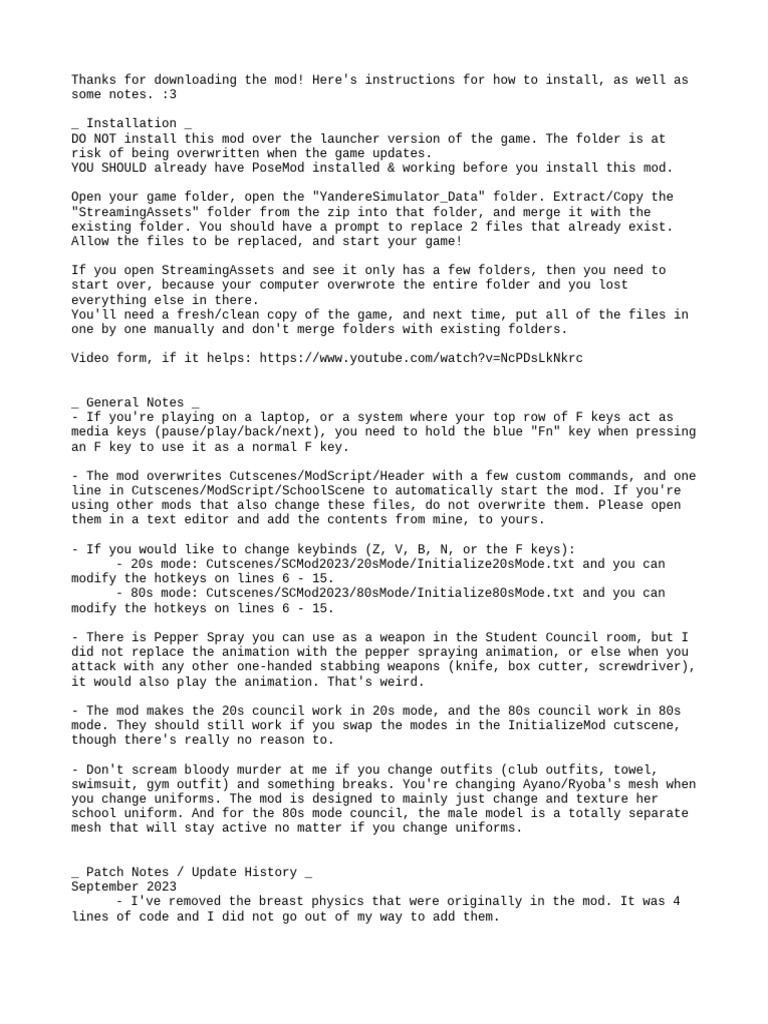 Thanks for downloading the mod! Here's instructions for how to install, as well as some notes. :3

_ Installation _
DO NOT install this mod over the launcher version of the game. The folder is at risk of being overwritten when the game updates.
YOU SHOULD already have PoseMod installed & working before you install this mod.

Open your game folder, open the "YandereSimulator_Data" folder. Extract/Copy the "StreamingAssets" folder from the zip into that folder, and merge it with the existing folder. You should have a prompt to replace 2 files that already exist. Allow the files to be replaced, and start your game!

If you open StreamingAssets and see it only has a few folders, then you need to start over, because your computer overwrote the entire folder and you lost everything else in there.
You'll need a fresh/clean copy of the game, and next time, put all of the files in one by one manually and don't merge folders with existing folders.

Video form, if it helps: https://www.youtube.com/watch?v=NcPDsLkNkrc

_ General Notes _
- If you're playing on a laptop, or a system where your top row of F keys act as media keys (pause/play/back/next), you need to hold the blue "Fn" key when pressing an F key to use it as a normal F key.

- The mod overwrites Cutscenes/ModScript/Header with a few custom commands, and one line in Cutscenes/ModScript/SchoolScene to automatically start the mod. If you're using other mods that also change these files, do not overwrite them. Please open them in a text editor and add the contents from mine, to yours.

- If you would like to change keybinds (Z, V, B, N, or the F keys):
- 20s mode: Cutscenes/SCMod2023/20sMode/Initialize20sMode.txt and you can modify the hotkeys on lines 6 - 15.
- 80s mode: Cutscenes/SCMod2023/80sMode/Initialize80sMode.txt and you can modify the hotkeys on lines 6 - 15.

- There is Pepper Spray you can use as a weapon in the Student Council room, but I did not replace the animation with the pepper spraying animation, or else when you attack with any other one-handed stabbing weapons (knife, box cutter, screwdriver), it would also play the animation. That's weird.

- The mod makes the 20s council work in 20s mode, and the 80s council work in 80s mode. They should still work if you swap the modes in the InitializeMod cutscene, though there's really no reason to.

- Don't scream bloody murder at me if you change outfits (club outfits, towel, swimsuit, gym outfit) and something breaks. You're changing Ayano/Ryoba's mesh when you change uniforms. The mod is designed to mainly just change and texture her school uniform. And for the 80s mode council, the male model is a totally separate mesh that will stay active no matter if you change uniforms.

_ Patch Notes / Update History _
September 2023
- I've removed the breast physics that were originally in the mod. It was 4 lines of code and I did not go out of my way to add them.